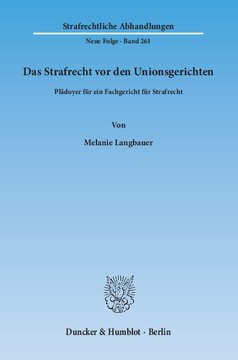 Strafrechtliche Abhandlungen

Neue Folge · Band 261

Das Strafrecht vor den Unionsgerichten

Plädoyer für ein Fachgericht für Strafrecht

Von

Melanie Langbauer

Duncker & Humblot · Berlin